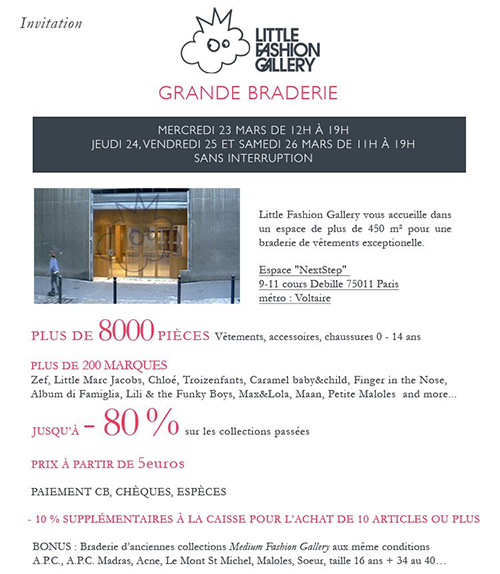 Invitation

LITTLE FASHION GALLERY

GRANDE BRADERIE

MERCREDI 23 MARS DE 12H À 19H
JEUDI 24, VENDREDI 25 ET SAMEDI 26 MARS DE 11H À 19H
SANS INTERRUPTION

Little Fashion Gallery vous accueille dans un espace de plus de 450 m² pour une braderie de vêtements exceptionelle.

Espace "NextStep"
9-11 cours Debille 75011 Paris
métro : Voltaire

PLUS DE 8000 PIÈCES Vêtements, accessoires, chaussures 0 - 14 ans

PLUS DE 200 MARQUES
Zef, Little Marc Jacobs, Chloé, Troizenfants, Caramel baby&child, Finger in the Nose, Album di Famiglia, Lili & the Funky Boys, Max&Lola, Maan, Petite Maloles and more...

JUSQU'À - 80 % sur les collections passées

PRIX À PARTIR DE 5euros

PAIEMENT CB, CHÈQUES, ESPÈCES

- 10 % SUPPLÉMENTAIRES À LA CAISSE POUR L'ACHAT DE 10 ARTICLES OU PLUS

BONUS : Braderie d'anciennes collections Medium Fashion Gallery aux même conditions A.P.C., A.P.C. Madras, Acne, Le Mont St Michel, Maloles, Soeur, taille 16 ans + 34 au 40...